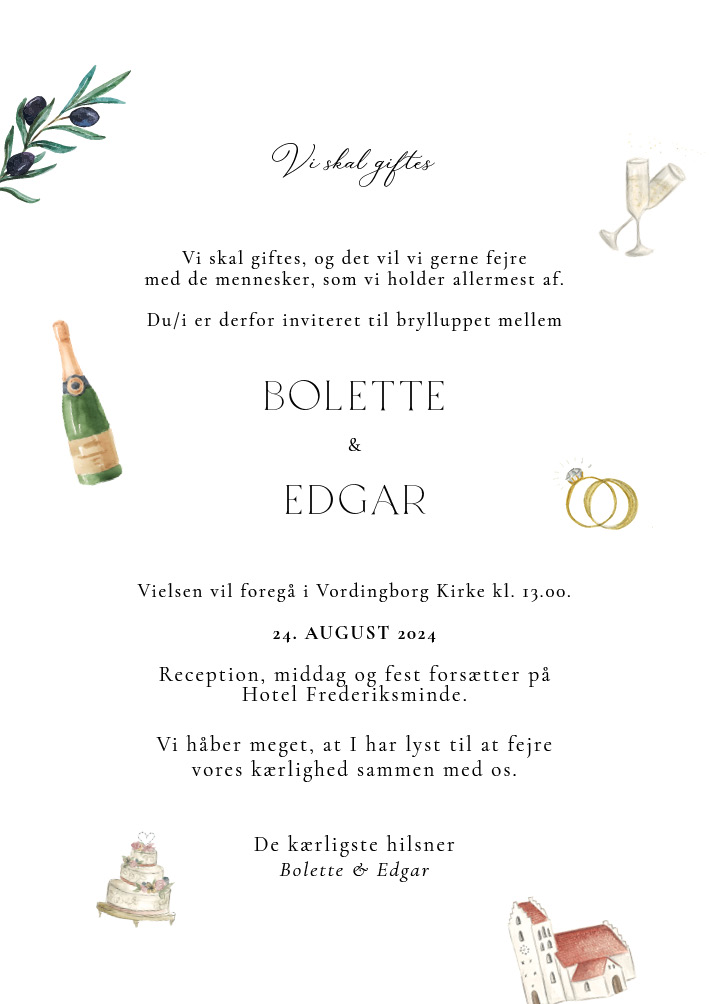 Vi skal giftes

Vi skal giftes, og det vil vi gerne fejre med de mennesker, som vi holder allermest af.

Du/i er derfor inviteret til brylluppet mellem

BOLETTE

&

EDGAR

Vielsen vil foregå i Vordingborg Kirke kl. 13.00.

24. AUGUST 2024

Reception, middag og fest forsætter på Hotel Frederiksminde.

Vi håber meget, at I har lyst til at fejre vores kærlighed sammen med os.

De kærligste hilsner
Bolette & Edgar